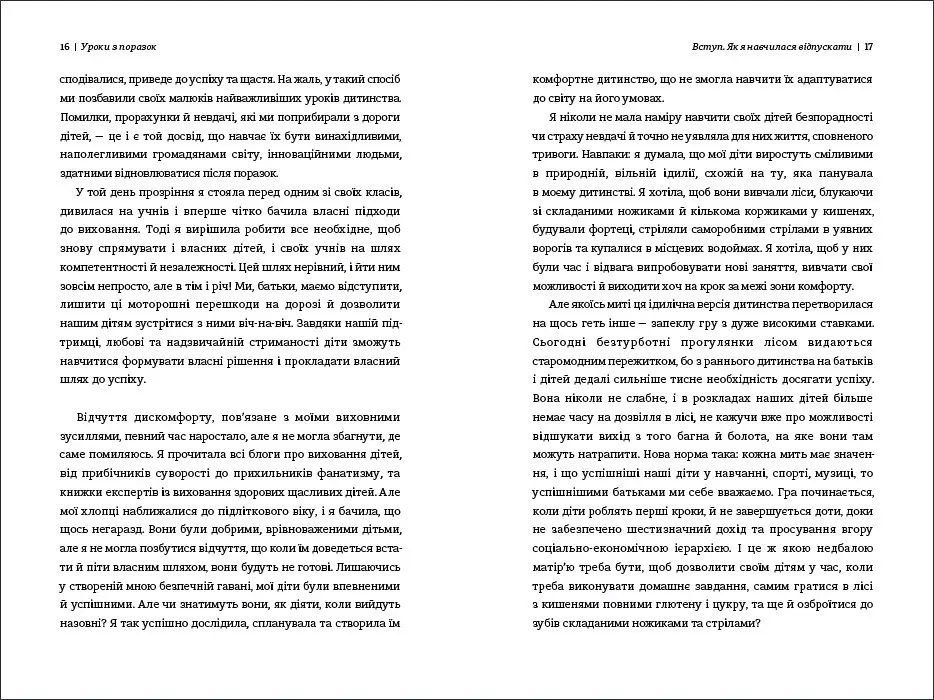 16 | Уроки з поразок

сподівалися, приведе до успіху та щастя. На жаль, у такий спосіб ми позбавили своїх малюків найважливіших уроків дитинства. Помилки, прорахунки й невдачі, які ми поприбирали з дороги дітей, — це і є той досвід, що навчає їх бути винахідливими, наполегливими громадянами світу, інноваційними людьми, здатними відновлюватися після поразок.

У той день прозріння я стояла перед одним зі своїх класів, дивилася на учнів і вперше чітко бачила власні підходи до виховання. Тоді я вирішила робити все необхідне, щоб знову спрямувати і власних дітей, і своїх учнів на шлях компетентності й незалежності. Цей шлях нерівний, і йти ним зовсім непросто, але в тім і річ! Ми, батьки, маємо відступити, лишити ці моторошні перешкоди на дорозі й дозволити нашим дітям зустрітися з ними віч-на-віч. Завдяки нашій підтримці, любові та надзвичайній стриманості діти зможуть навчитися формувати власні рішення і прокладати власний шлях до успіху.

Відчуття дискомфорту, пов'язане з моїми виховними зусиллями, певний час наростало, але я не могла збагнути, де саме помиляюсь. Я прочитала всі блоги про виховання дітей, від прибічників суворості до прихильників фанатизму, та книжки експертів із виховання здорових щасливих дітей. Але мої хлопці наближалися до підліткового віку, і я бачила, що щось негаразд. Вони були добрими, врівноваженими дітьми, але я не могла позбутися відчуття, що коли їм доведеться встати й піти власним шляхом, вони будуть не готові. Лишаючись у створеній мною безпечній гавані, мої діти були впевненими й успішними. Але чи знатимуть вони, як діяти, коли вийдуть назовні? Я так успішно дослідила, спланувала та створила їм

Вступ. Як я навчилася відпускати | 17

комфортне дитинство, що не змогла навчити їх адаптуватися до світу на його умовах.

Я ніколи не мала наміру навчити своїх дітей безпорадності чи страху невдачі й точно не уявляла для них життя, сповненого тривоги. Навпаки: я думала, що мої діти виростуть сміливими в природній, вільній ідилії, схожій на ту, яка панувала в моєму дитинстві. Я хотіла, щоб вони вивчали ліси, блукаючи зі складаними ножиками й кількома коржиками у кишенях, будували фортеці, стріляли саморобними стрілами в уявних ворогів та купалися в місцевих водоймах. Я хотіла, щоб у них були час і відвага випробовувати нові заняття, вивчати свої можливості й виходити хоч на крок за межі зони комфорту.

Але якоїсь миті ця ідилічна версія дитинства перетворилася на щось геть інше — запеклу гру з дуже високими ставками. Сьогодні безтурботні прогулянки лісом видаються старомодним пережитком, бо з раннього дитинства на батьків і дітей дедалі сильніше тисне необхідність досягати успіху. Вона ніколи не слабне, і в розкладах наших дітей більше немає часу на дозвілля в лісі, не кажучи вже про можливості відшукати вихід з того багна й болота, на яке вони там можуть натрапити. Нова норма така: кожна мить має значення, і що успішніші наші діти у навчанні, спорті, музиці, то успішнішими батьками ми себе вважаємо. Гра починається, коли діти роблять перші кроки, й не завершується доти, доки не забезпечено шестизначний дохід та просування вгору соціально-економічною ієрархією. І це ж якою недбалою матір'ю треба бути, щоб дозволити своїм дітям у час, коли треба виконувати домашнє завдання, самим гратися в лісі з кишенями повними глютену і цукру, та ще й озброїтися до зубів складаними ножиками та стрілами?